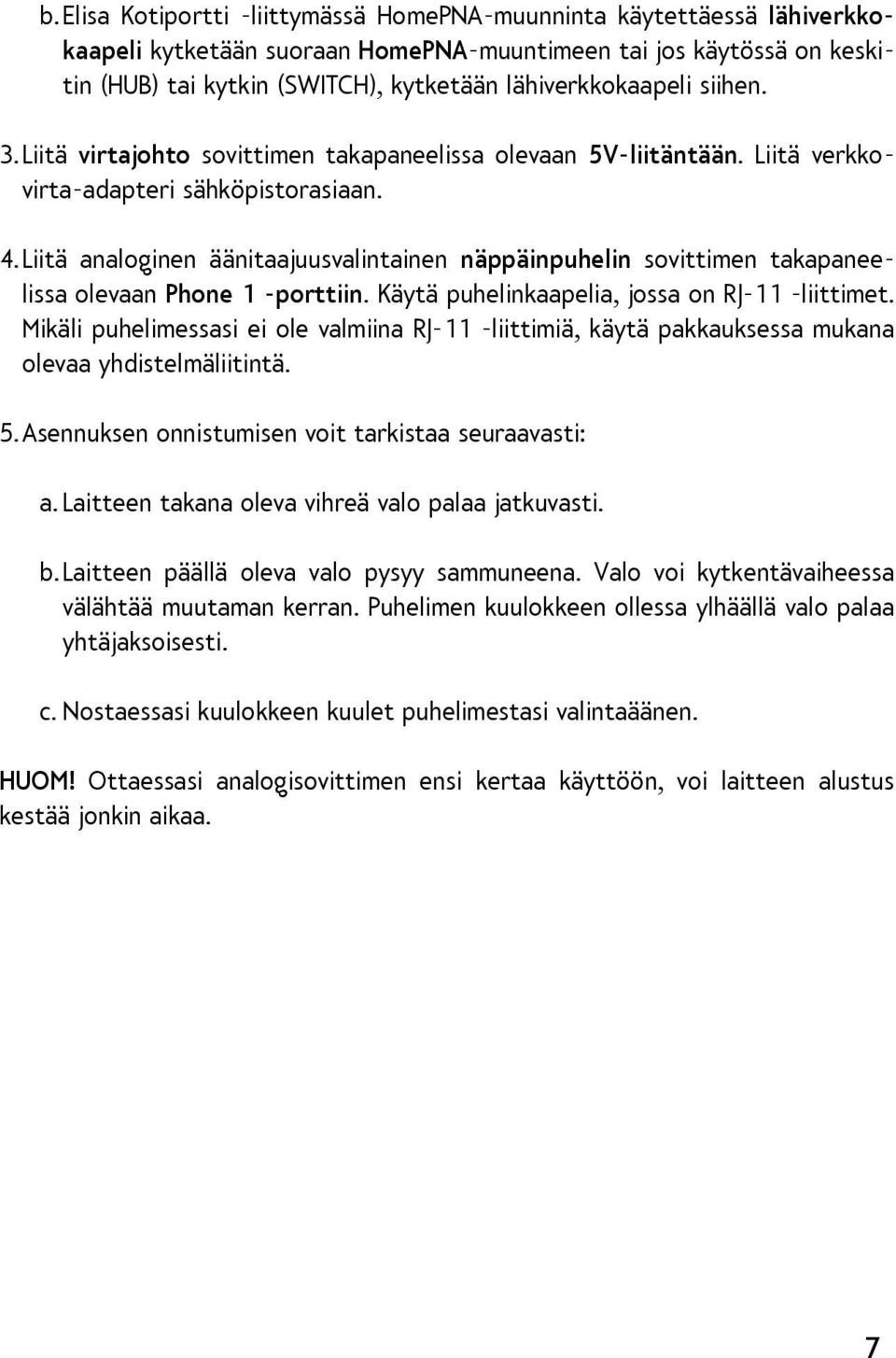 b. Elisa Kotiportti -liittymässä HomePNA-muunninta käytettäessä lähiverkkokaapeli kytketään suoraan HomePNA-muuntimeen tai jos käytössä on keskitin (HUB) tai kytkin (SWITCH), kytketään lähiverkkokaapeli siihen.

3. Liitä virtajohto sovittimen takapaneelissa olevaan 5V-liitäntään. Liitä verkkovirta-adapteri sähköpistorasiaan.

4. Liitä analoginen äänitaajuusvalintainen näppäinpuhelin sovittimen takapaneelissa olevaan Phone 1 -porttiin. Käytä puhelinkaapelia, jossa on RJ-11 -liittimet. Mikäli puhelimessasi ei ole valmiina RJ-11 -liittimiä, käytä pakkauksessa mukana olevaa yhdistelmäliitintä.

5. Asennuksen onnistumisen voit tarkistaa seuraavasti:

a. Laitteen takana oleva vihreä valo palaa jatkuvasti.

b. Laitteen päällä oleva valo pysyy sammuneena. Valo voi kytkentävaiheessa välähtää muutaman kerran. Puhelimen kuulokkeen ollessa ylhäällä valo palaa yhtäjaksoisesti.

c. Nostaessasi kuulokkeen kuulet puhelimestasi valintaäänen.

HUOM! Ottaessasi analogisovittimen ensi kertaa käyttöön, voi laitteen alustus kestää jonkin aikaa.

7